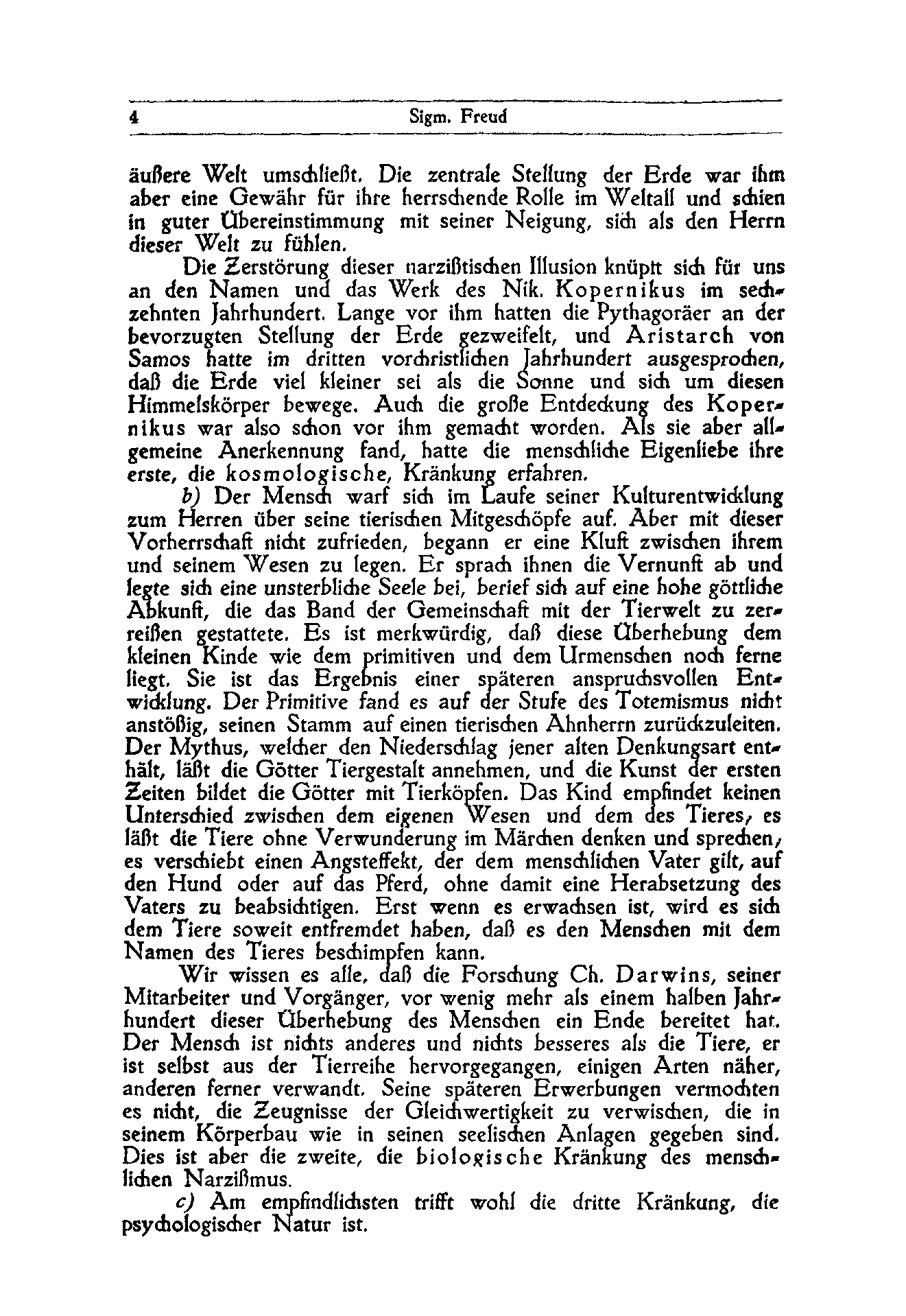 4 Sigm. Freud

äußere Welt umschließt. Die zentrale Stellung der Erde war ihm aber eine Gewähr für ihre herrschende Rolle im Weltall und schien in guter Übereinstimmung mit seiner Neigung, sich als den Herrn dieser Welt zu fühlen.

Die Zerstörung dieser narzißtischen Illusion knüpft sich für uns an den Namen und das Werk des Nik. Kopernikus im sechzehnten Jahrhundert. Lange vor ihm hatten die Pythagoräer an der bevorzugten Stellung der Erde gezweifelt, und Aristarch von Samos hatte im dritten vorchristlichen Jahrhundert ausgesprochen, daß die Erde viel kleiner sei als die Sonne und sich um diesen Himmelskörper bewege. Auch die große Entdeckung des Kopernikus war also schon vor ihm gemacht worden. Als sie aber allgemeine Anerkennung fand, hatte die menschliche Eigenliebe ihre erste, die kosmologische, Kränkung erfahren.

b) Der Mensch warf sich im Laufe seiner Kulturentwicklung zum Herren über seine tierischen Mitgeschöpfe auf. Aber mit dieser Vorherrschaft nicht zufrieden, begann er eine Kluft zwischen ihrem und seinem Wesen zu legen. Er sprach ihnen die Vernunft ab und legte sich eine unsterbliche Seele bei, berief sich auf eine hohe göttliche Abkunft, die das Band der Gemeinschaft mit der Tierwelt zu zerreißen gestattete. Es ist merkwürdig, daß diese Überhebung dem kleinen Kinde wie dem primitiven und dem Urmenschen noch ferne liegt. Sie ist das Ergebnis einer späteren anspruchsvollen Entwicklung. Der Primitive fand es auf der Stufe des Totemismus nicht anstößig, seinen Stamm auf einen tierischen Ahnherrn zurückzuleiten. Der Mythus, welcher den Niederschlag jener alten Denkungsart enthält, läßt die Götter Tiergestalt annehmen, und die Kunst der ersten Zeiten bildet die Götter mit Tierköpfen. Das Kind empfindet keinen Unterschied zwischen dem eigenen Wesen und dem des Tieres, es läßt die Tiere ohne Verwunderung im Märchen denken und sprechen, es verschiebt einen Angsteffekt, der dem menschlichen Vater gilt, auf den Hund oder auf das Pferd, ohne damit eine Herabsetzung des Vaters zu beabsichtigen. Erst wenn es erwachsen ist, wird es sich dem Tiere soweit entfremdet haben, daß es den Menschen mit dem Namen des Tieres beschimpfen kann.

Wir wissen es alle, daß die Forschung Ch. Darwins, seiner Mitarbeiter und Vorgänger, vor wenig mehr als einem halben Jahrhundert dieser Überhebung des Menschen ein Ende bereitet hat. Der Mensch ist nichts anderes und nichts besseres als die Tiere, er ist selbst aus der Tierreihe hervorgegangen, einigen Arten näher, anderen ferner verwandt. Seine späteren Erwerbungen vermochten es nicht, die Zeugnisse der Gleichwertigkeit zu verwischen, die in seinem Körperbau wie in seinen seelischen Anlagen gegeben sind. Dies ist aber die zweite, die biologische Kränkung des menschlichen Narzißmus.

c) Am empfindlichsten trifft wohl die dritte Kränkung, die psychologischer Natur ist.